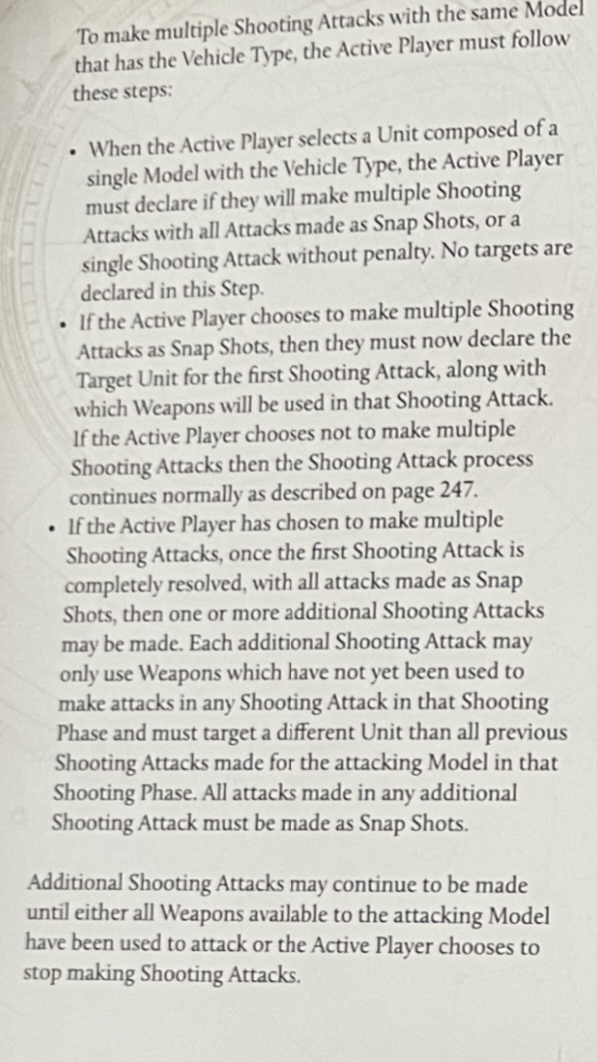 To make multiple Shooting Attacks with the same Model that has the Vehicle Type, the Active Player must follow these steps:

• When the Active Player selects a Unit composed of a single Model with the Vehicle Type, the Active Player must declare if they will make multiple Shooting Attacks with all Attacks made as Snap Shots, or a single Shooting Attack without penalty. No targets are declared in this Step.

• If the Active Player chooses to make multiple Shooting Attacks as Snap Shots, then they must now declare the Target Unit for the first Shooting Attack, along with which Weapons will be used in that Shooting Attack. If the Active Player chooses not to make multiple Shooting Attacks then the Shooting Attack process continues normally as described on page 247.

• If the Active Player has chosen to make multiple Shooting Attacks, once the first Shooting Attack is completely resolved, with all attacks made as Snap Shots, then one or more additional Shooting Attacks may be made. Each additional Shooting Attack may only use Weapons which have not yet been used to make attacks in any Shooting Attack in that Shooting Phase and must target a different Unit than all previous Shooting Attacks made for the attacking Model in that Shooting Phase. All attacks made in any additional Shooting Attack must be made as Snap Shots.

Additional Shooting Attacks may continue to be made until either all Weapons available to the attacking Model have been used to attack or the Active Player chooses to stop making Shooting Attacks.